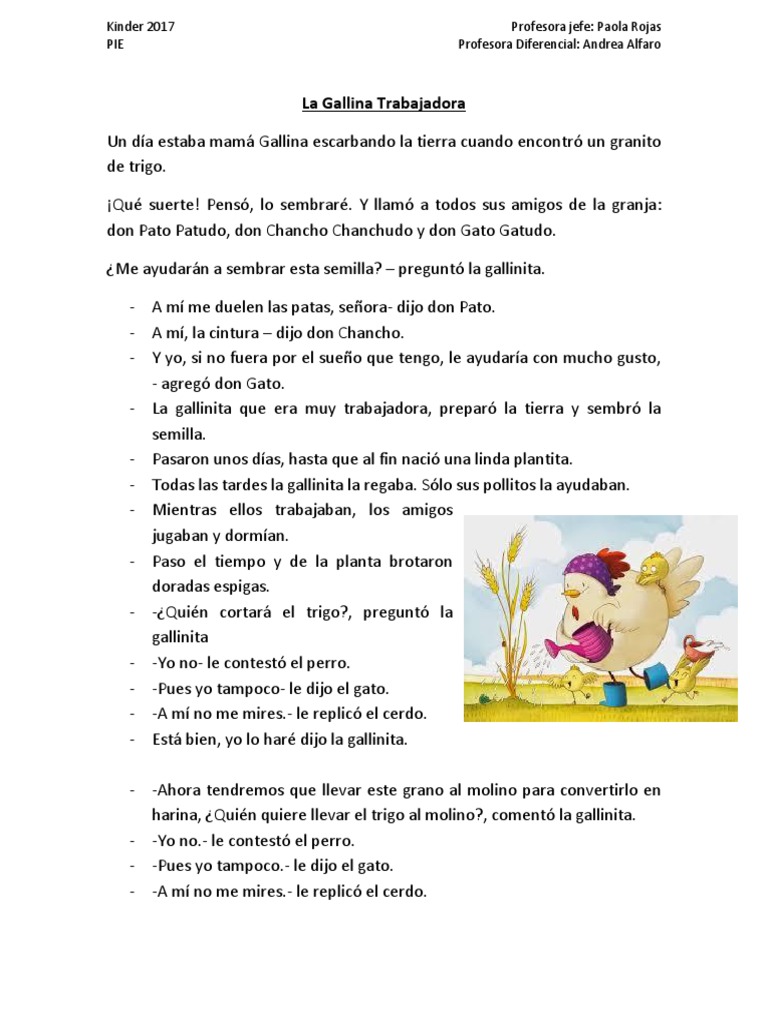 Kinder 2017
PIE

Profesora jefe: Paola Rojas
Profesora Diferencial: Andrea Alfaro

La Gallina Trabajadora

Un día estaba mamá Gallina escarbando la tierra cuando encontró un granito de trigo.

¡Qué suerte! Pensó, lo sembraré. Y llamó a todos sus amigos de la granja: don Pato Patudo, don Chancho Chanchudo y don Gato Gatudo.

¿Me ayudarán a sembrar esta semilla? – preguntó la gallinita.

- A mí me duelen las patas, señora- dijo don Pato.
- A mí, la cintura – dijo don Chancho.
- Y yo, si no fuera por el sueño que tengo, le ayudaría con mucho gusto, - agregó don Gato.
- La gallinita que era muy trabajadora, preparó la tierra y sembró la semilla.
- Pasaron unos días, hasta que al fin nació una linda plantita.
- Todas las tardes la gallinita la regaba. Sólo sus pollitos la ayudaban.
- Mientras ellos trabajaban, los amigos jugaban y dormían.
- Paso el tiempo y de la planta brotaron doradas espigas.
- -¿Quién cortará el trigo?, preguntó la gallinita
- -Yo no- le contestó el perro.
- -Pues yo tampoco- le dijo el gato.
- -A mí no me mires.- le replicó el cerdo.
- Está bien, yo lo haré dijo la gallinita.

- -Ahora tendremos que llevar este grano al molino para convertirlo en harina, ¿Quién quiere llevar el trigo al molino?, comentó la gallinita.
- -Yo no.- le contestó el perro.
- -Pues yo tampoco.- le dijo el gato.
- -A mí no me mires.- le replicó el cerdo.